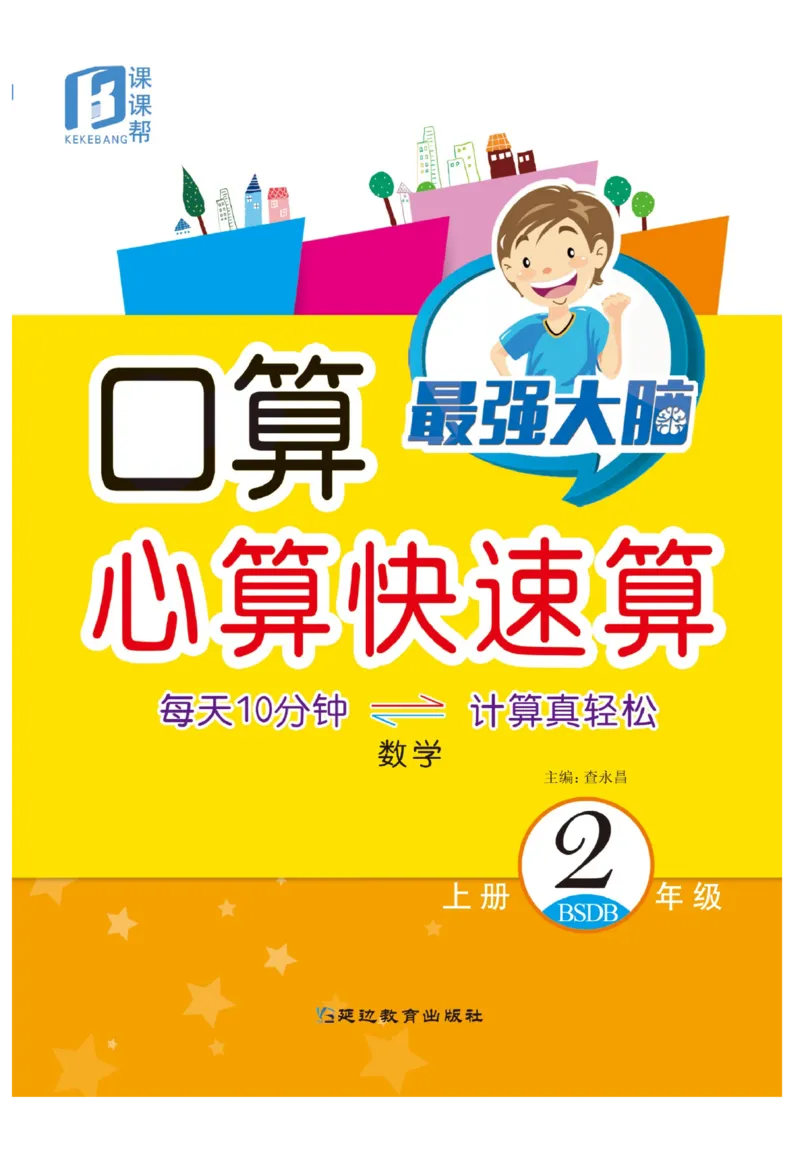 课课帮
KEKEBANG

口算
最强大脑
心算快速算

每天10分钟 计算真轻松

数学

主编：查永昌

上册 2 年级
BSDB

延边教育出版社